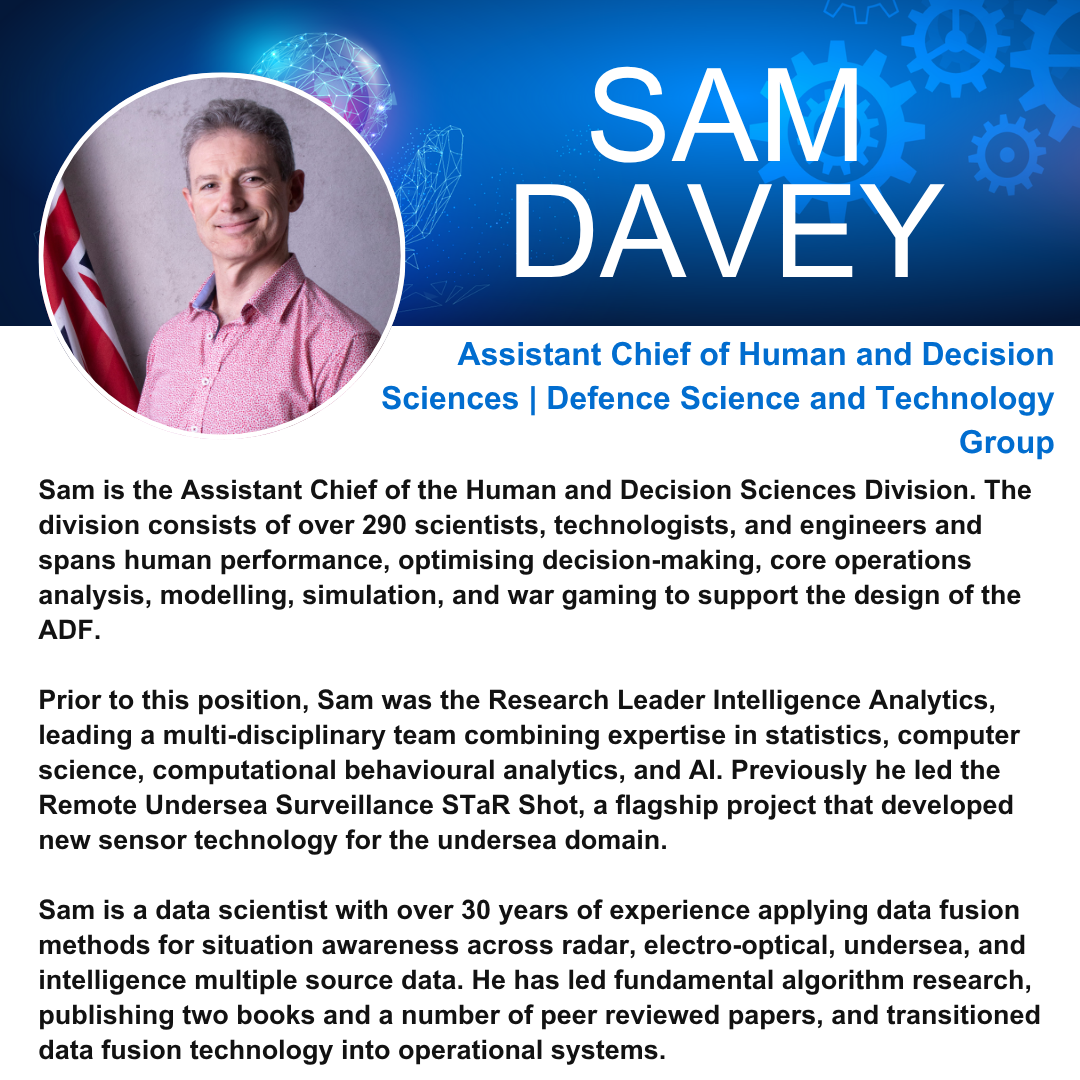 SAM DAVEY

Assistant Chief of Human and Decision Sciences | Defence Science and Technology Group

Sam is the Assistant Chief of the Human and Decision Sciences Division. The division consists of over 290 scientists, technologists, and engineers and spans human performance, optimising decision-making, core operations analysis, modelling, simulation, and war gaming to support the design of the ADF.

Prior to this position, Sam was the Research Leader Intelligence Analytics, leading a multi-disciplinary team combining expertise in statistics, computer science, computational behavioural analytics, and AI. Previously he led the Remote Undersea Surveillance STaR Shot, a flagship project that developed new sensor technology for the undersea domain.

Sam is a data scientist with over 30 years of experience applying data fusion methods for situation awareness across radar, electro-optical, undersea, and intelligence multiple source data. He has led fundamental algorithm research, publishing two books and a number of peer reviewed papers, and transitioned data fusion technology into operational systems.